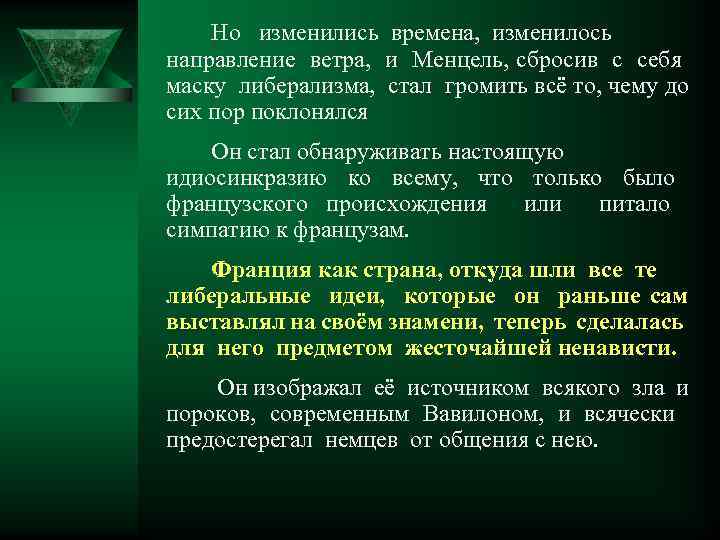 Но изменились времена, изменилось направление ветра, и Менцель, сбросив с себя маску либерализма, стал громить всё то, чему до сих пор поклонялся

Он стал обнаруживать настоящую идиосинкразию ко всему, что только было французского происхождения или питало симпатию к французам.

Франция как страна, откуда шли все те либеральные идеи, которые он раньше сам выставлял на своём знамени, теперь сделалась для него предметом жесточайшей ненависти.

Он изображал её источником всякого зла и пороков, современным Вавилоном, и всячески предостерегал немцев от общения с нею.